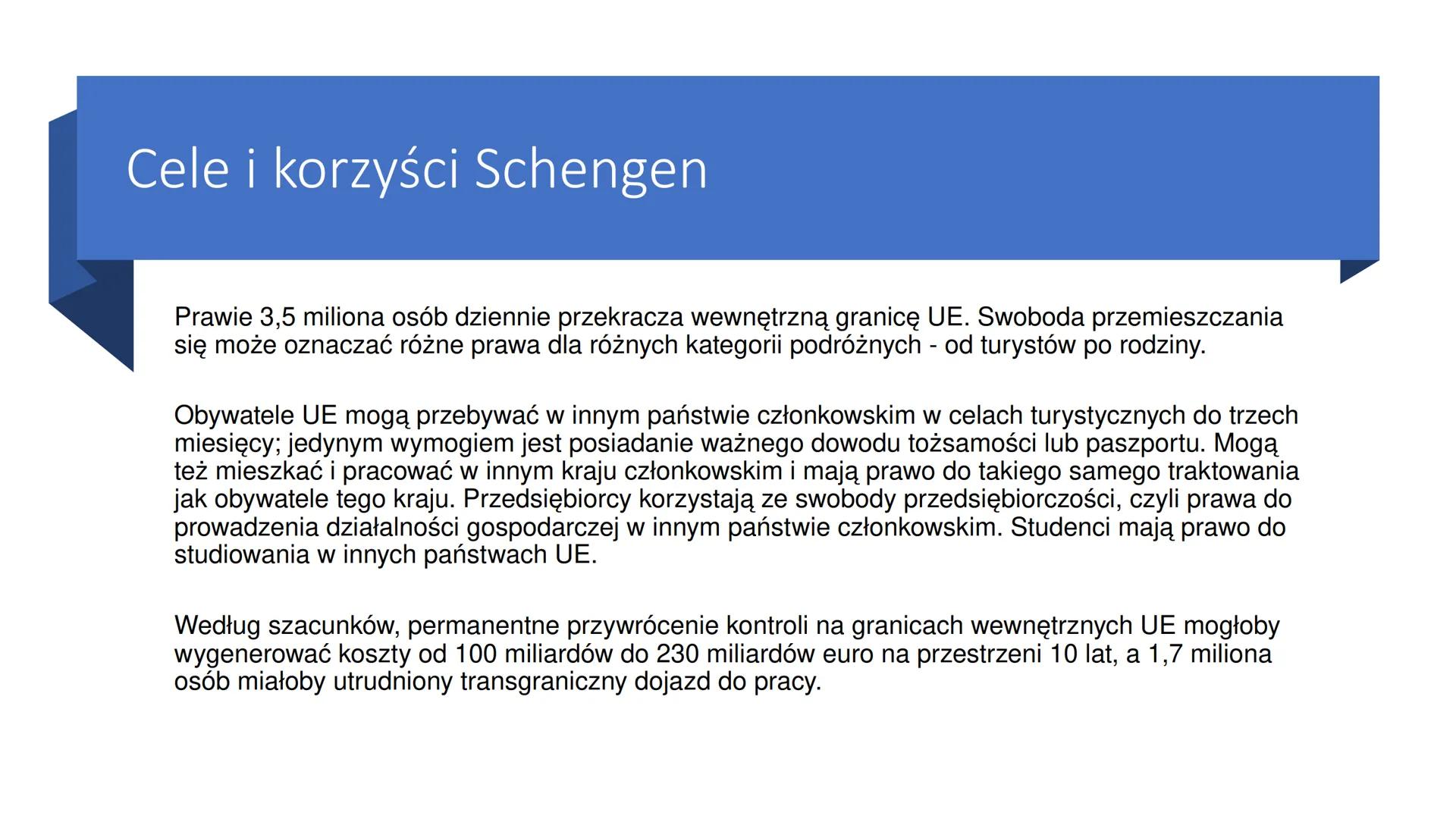 Cele i korzyści Schengen

Prawie 3,5 miliona osób dziennie przekracza wewnętrzną granicę UE. Swoboda przemieszczania się może oznaczać różne prawa dla różnych kategorii podróżnych - od turystów po rodziny.

Obywatele UE mogą przebywać w innym państwie członkowskim w celach turystycznych do trzech miesięcy; jedynym wymogiem jest posiadanie ważnego dowodu tożsamości lub paszportu. Mogą też mieszkać i pracować w innym kraju członkowskim i mają prawo do takiego samego traktowania jak obywatele tego kraju. Przedsiębiorcy korzystają ze swobody przedsiębiorczości, czyli prawa do prowadzenia działalności gospodarczej w innym państwie członkowskim. Studenci mają prawo do studiowania w innych państwach UE.

Według szacunków, permanentne przywrócenie kontroli na granicach wewnętrznych UE mogłoby wygenerować koszty od 100 miliardów do 230 miliardów euro na przestrzeni 10 lat, a 1,7 miliona osób miałoby utrudniony transgraniczny dojazd do pracy.